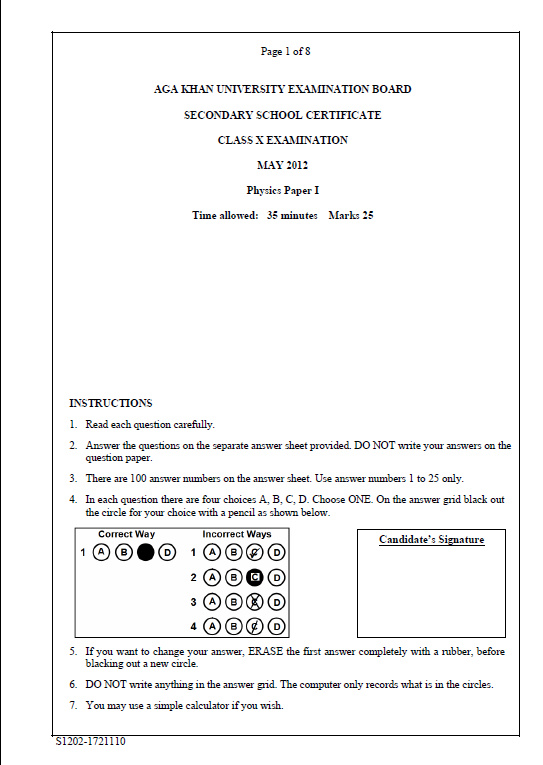 Page 1 of 8

AGA KHAN UNIVERSITY EXAMINATION BOARD

SECONDARY SCHOOL CERTIFICATE

CLASS X EXAMINATION

MAY 2012

Physics Paper I

Time allowed: 35 minutes Marks 25

INSTRUCTIONS

1. Read each question carefully.

2. Answer the questions on the separate answer sheet provided. DO NOT write your answers on the question paper.

3. There are 100 answer numbers on the answer sheet. Use answer numbers 1 to 25 only.

4. In each question there are four choices A, B, C, D. Choose ONE. On the answer grid black out the circle for your choice with a pencil as shown below.

Correct Way
1 A B D

Incorrect Ways
1 A B C D
2 A B C D
3 A B C D
4 A B C D

Candidate's Signature

5. If you want to change your answer, ERASE the first answer completely with a rubber, before blacking out a new circle.

6. DO NOT write anything in the answer grid. The computer only records what is in the circles.

7. You may use a simple calculator if you wish.

S1202-1721110